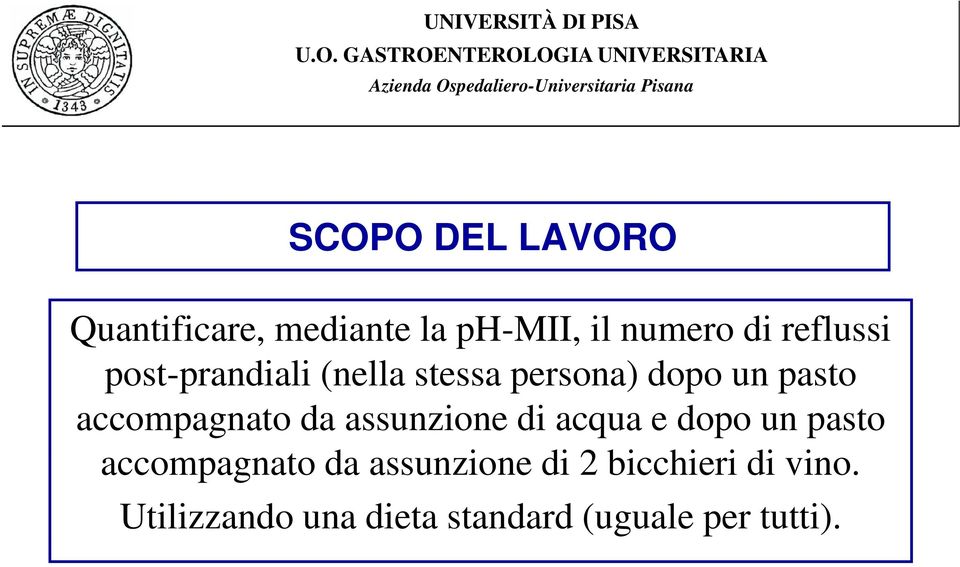 IN SUPREMÆ DIGNITATIS
1343

UNIVERSITÀ DI PISA
U.O. GASTROENTEROLOGIA UNIVERSITARIA
Azienda Ospedaliero-Universitaria Pisana

SCOPO DEL LAVORO

Quantificare, mediante la pH-MII, il numero di reflussi post-prandiali (nella stessa persona) dopo un pasto accompagnato da assunzione di acqua e dopo un pasto accompagnato da assunzione di 2 bicchieri di vino.

Utilizzando una dieta standard (uguale per tutti).